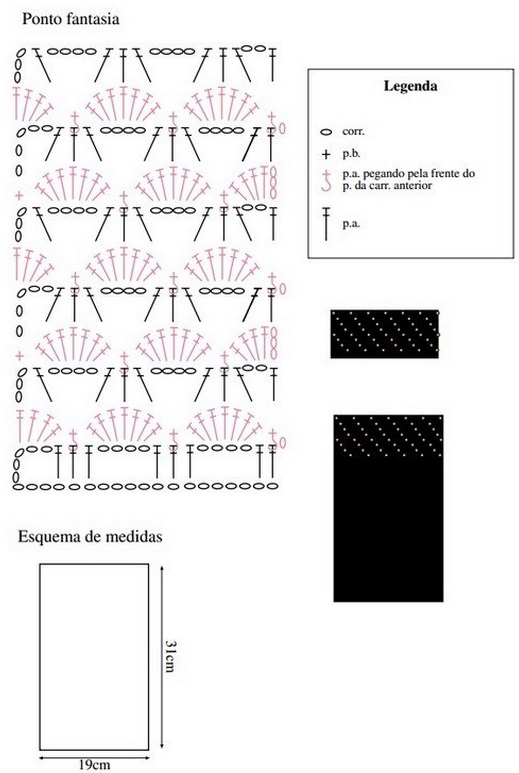 Ponto fantasia

Legenda

corr.

p.b.

p.a. pegando pela frente do p. da carr. anterior

p.a.

Esquema de medidas

31cm

19cm